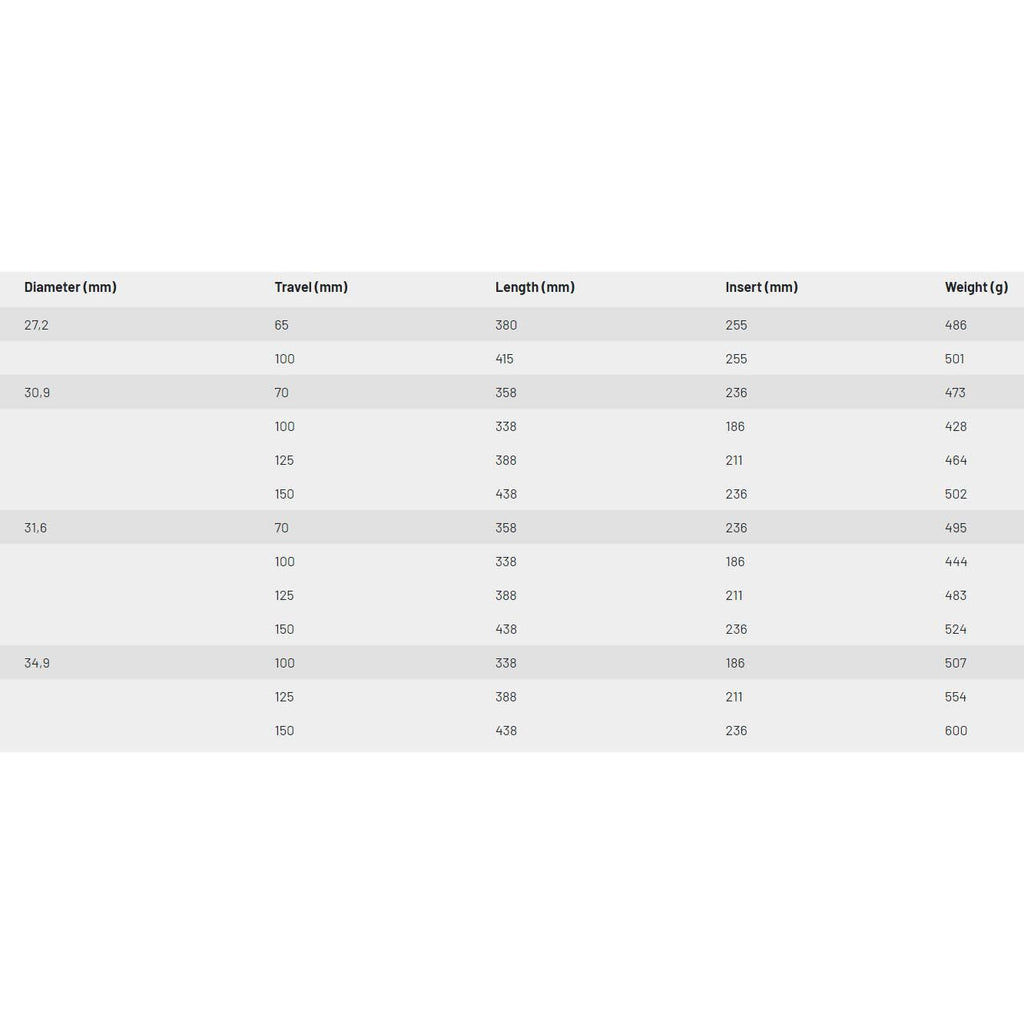 | Diameter (mm) | Travel (mm) | Length (mm) | Insert (mm) | Weight (g) |
|---|---|---|---|---|
| 27,2 | 65 | 380 | 255 | 486 |
| | 100 | 415 | 255 | 501 |
| 30,9 | 70 | 358 | 236 | 473 |
| | 100 | 338 | 186 | 428 |
| | 125 | 388 | 211 | 464 |
| | 150 | 438 | 236 | 502 |
| 31,6 | 70 | 358 | 236 | 495 |
| | 100 | 338 | 186 | 444 |
| | 125 | 388 | 211 | 483 |
| | 150 | 438 | 236 | 524 |
| 34,9 | 100 | 338 | 186 | 507 |
| | 125 | 388 | 211 | 554 |
| | 150 | 438 | 236 | 600 |